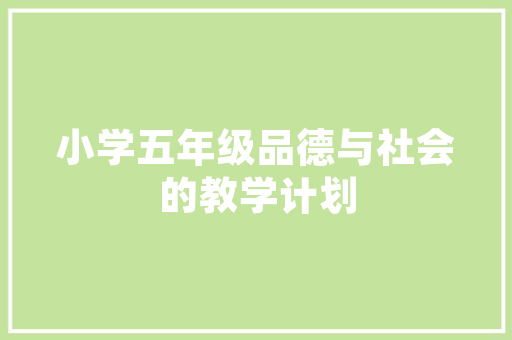 小学五年级品德与社会的教学计划